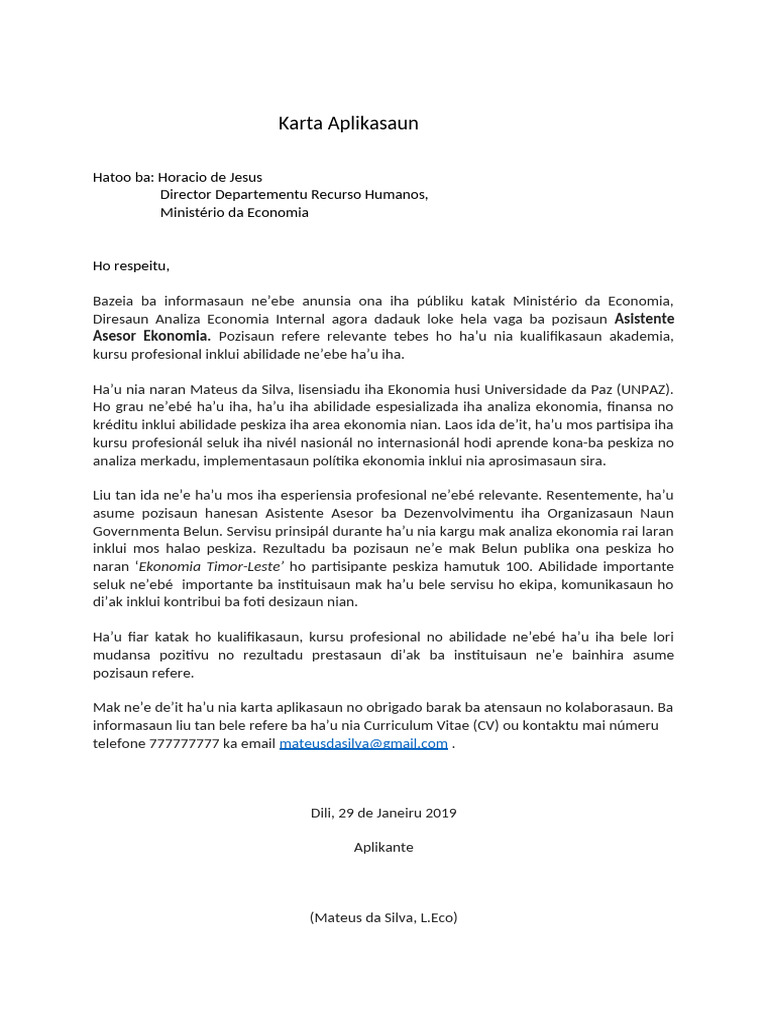 Karta Aplikasaun

Hatoo ba: Horacio de Jesus
Director Departementu Recurso Humanos,
Ministério da Economia

Ho respeitu,

Bazeia ba informasaun ne'ebe anunsia ona iha públiku katak Ministério da Economia, Diresaun Analiza Economia Internal agora dadauk loke hela vaga ba pozisaun Asistente Asesor Ekonomia. Pozisaun refere relevante tebes ho ha'u nia kualifikasaun akademia, kursu profesional inklui abilidade ne'ebe ha'u iha.

Ha'u nia naran Mateus da Silva, lisensiadu iha Ekonomia husi Universidade da Paz (UNPAZ). Ho grau ne'ebé ha'u iha, ha'u iha abilidade espesializada iha analiza ekonomia, finansa no kréditu inklui abilidade peskiza iha area ekonomia nian. Laos ida de'it, ha'u mos partisipa iha kursu profesionál seluk iha nivél nasionál no internasionál hodi aprende kona-ba peskiza no analiza merkadu, implementasaun polítika ekonomia inklui nia aprosimasaun sira.

Liu tan ida ne'e ha'u mos iha esperiensia profesional ne'ebé relevante. Resentemente, ha'u asume pozisaun hanesan Asistente Asesor ba Dezenvolvimentu iha Organizasaun Naun Governmenta Belun. Servisu prinsipál durante ha'u nia kargu mak analiza ekonomia rai laran inklui mos halao peskiza. Rezultadu ba pozisaun ne'e mak Belun publika ona peskiza ho naran 'Ekonomia Timor-Leste' ho partisipante peskiza hamutuk 100. Abilidade importante seluk ne'ebé importante ba instituisaun mak ha'u bele servisu ho ekipa, komunikasaun ho di'ak inklui kontribui ba foti desizaun nian.

Ha'u fiar katak ho kualifikasaun, kursu profesional no abilidade ne'ebé ha'u iha bele lori mudansa pozitivu no rezultadu prestasaun di'ak ba instituisaun ne'e bainhira asume pozisaun refere.

Mak ne'e de'it ha'u nia karta aplikasaun no obrigado barak ba atensaun no kolaborasaun. Ba informasaun liu tan bele refere ba ha'u nia Curriculum Vitae (CV) ou kontaktu mai númeru telefone 777777777 ka email mateusdasilva@gmail.com .

Dili, 29 de Janeiru 2019

Aplikante

(Mateus da Silva, L.Eco)